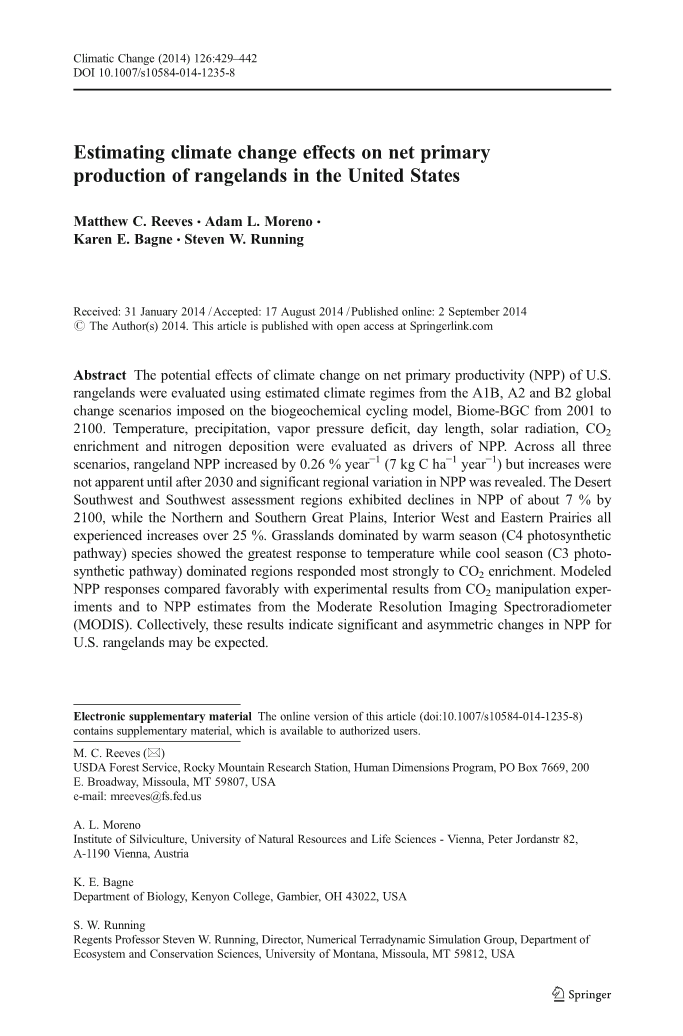 Climatic Change (2014) 126:429–442
DOI 10.1007/s10584-014-1235-8

Estimating climate change effects on net primary production of rangelands in the United States

Matthew C. Reeves · Adam L. Moreno · Karen E. Bagne · Steven W. Running

Received: 31 January 2014 / Accepted: 17 August 2014 / Published online: 2 September 2014
© The Author(s) 2014. This article is published with open access at Springerlink.com

Abstract The potential effects of climate change on net primary productivity (NPP) of U.S. rangelands were evaluated using estimated climate regimes from the A1B, A2 and B2 global change scenarios imposed on the biogeochemical cycling model, Biome-BGC from 2001 to 2100. Temperature, precipitation, vapor pressure deficit, day length, solar radiation, $CO_2$ enrichment and nitrogen deposition were evaluated as drivers of NPP. Across all three scenarios, rangeland NPP increased by 0.26 % year$^{-1}$ (7 kg C ha$^{-1}$ year$^{-1}$) but increases were not apparent until after 2030 and significant regional variation in NPP was revealed. The Desert Southwest and Southwest assessment regions exhibited declines in NPP of about 7 % by 2100, while the Northern and Southern Great Plains, Interior West and Eastern Prairies all experienced increases over 25 %. Grasslands dominated by warm season (C4 photosynthetic pathway) species showed the greatest response to temperature while cool season (C3 photosynthetic pathway) dominated regions responded most strongly to $CO_2$ enrichment. Modeled NPP responses compared favorably with experimental results from $CO_2$ manipulation experiments and to NPP estimates from the Moderate Resolution Imaging Spectroradiometer (MODIS). Collectively, these results indicate significant and asymmetric changes in NPP for U.S. rangelands may be expected.

Electronic supplementary material The online version of this article (doi:10.1007/s10584-014-1235-8) contains supplementary material, which is available to authorized users.

M. C. Reeves (✉)
USDA Forest Service, Rocky Mountain Research Station, Human Dimensions Program, PO Box 7669, 200 E. Broadway, Missoula, MT 59807, USA
e-mail: mreeves@fs.fed.us

A. L. Moreno
Institute of Silviculture, University of Natural Resources and Life Sciences - Vienna, Peter Jordanstr 82, A-1190 Vienna, Austria

K. E. Bagne
Department of Biology, Kenyon College, Gambier, OH 43022, USA

S. W. Running
Regents Professor Steven W. Running, Director, Numerical Terradynamic Simulation Group, Department of Ecosystem and Conservation Sciences, University of Montana, Missoula, MT 59812, USA

Springer